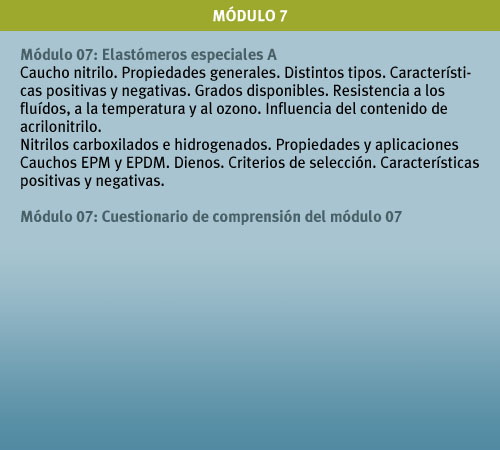 MÓDULO 7

Módulo 07: Elastómeros especiales A
Caucho nitrilo. Propiedades generales. Distintos tipos. Características positivas y negativas. Grados disponibles. Resistencia a los fluídos, a la temperatura y al ozono. Influencia del contenido de acrilonitrilo.
Nitrilos carboxilados e hidrogenados. Propiedades y aplicaciones
Cauchos EPM y EPDM. Dienos. Criterios de selección. Características positivas y negativas.

Módulo 07: Cuestionario de comprensión del módulo 07